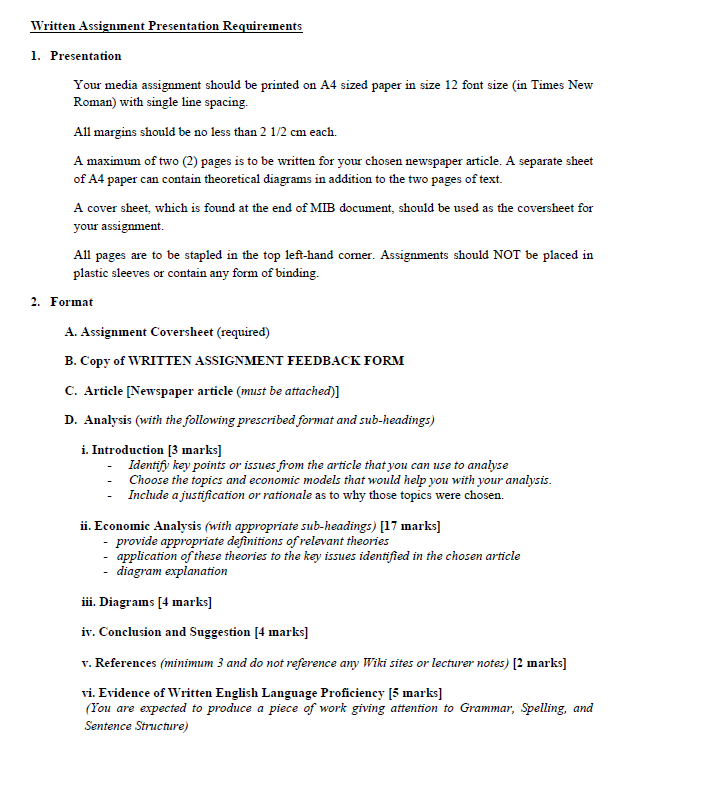 Written Assignment Presentation Requirements

1. Presentation

Your media assignment should be printed on A4 sized paper in size 12 font size (in Times New Roman) with single line spacing.

All margins should be no less than 2 1/2 cm each.

A maximum of two (2) pages is to be written for your chosen newspaper article. A separate sheet of A4 paper can contain theoretical diagrams in addition to the two pages of text.

A cover sheet, which is found at the end of MIB document, should be used as the coversheet for your assignment.

All pages are to be stapled in the top left-hand corner. Assignments should NOT be placed in plastic sleeves or contain any form of binding.

2. Format

A. Assignment Coversheet (required)

B. Copy of WRITTEN ASSIGNMENT FEEDBACK FORM

C. Article [Newspaper article (must be attached)]

D. Analysis (with the following prescribed format and sub-headings)

i. Introduction [3 marks]
- Identify key points or issues from the article that you can use to analyse
- Choose the topics and economic models that would help you with your analysis.
- Include a justification or rationale as to why those topics were chosen.

ii. Economic Analysis (with appropriate sub-headings) [17 marks]
- provide appropriate definitions of relevant theories
- application of these theories to the key issues identified in the chosen article
- diagram explanation

iii. Diagrams [4 marks]

iv. Conclusion and Suggestion [4 marks]

v. References (minimum 3 and do not reference any Wiki sites or lecturer notes) [2 marks]

vi. Evidence of Written English Language Proficiency [5 marks]
(You are expected to produce a piece of work giving attention to Grammar, Spelling, and Sentence Structure)